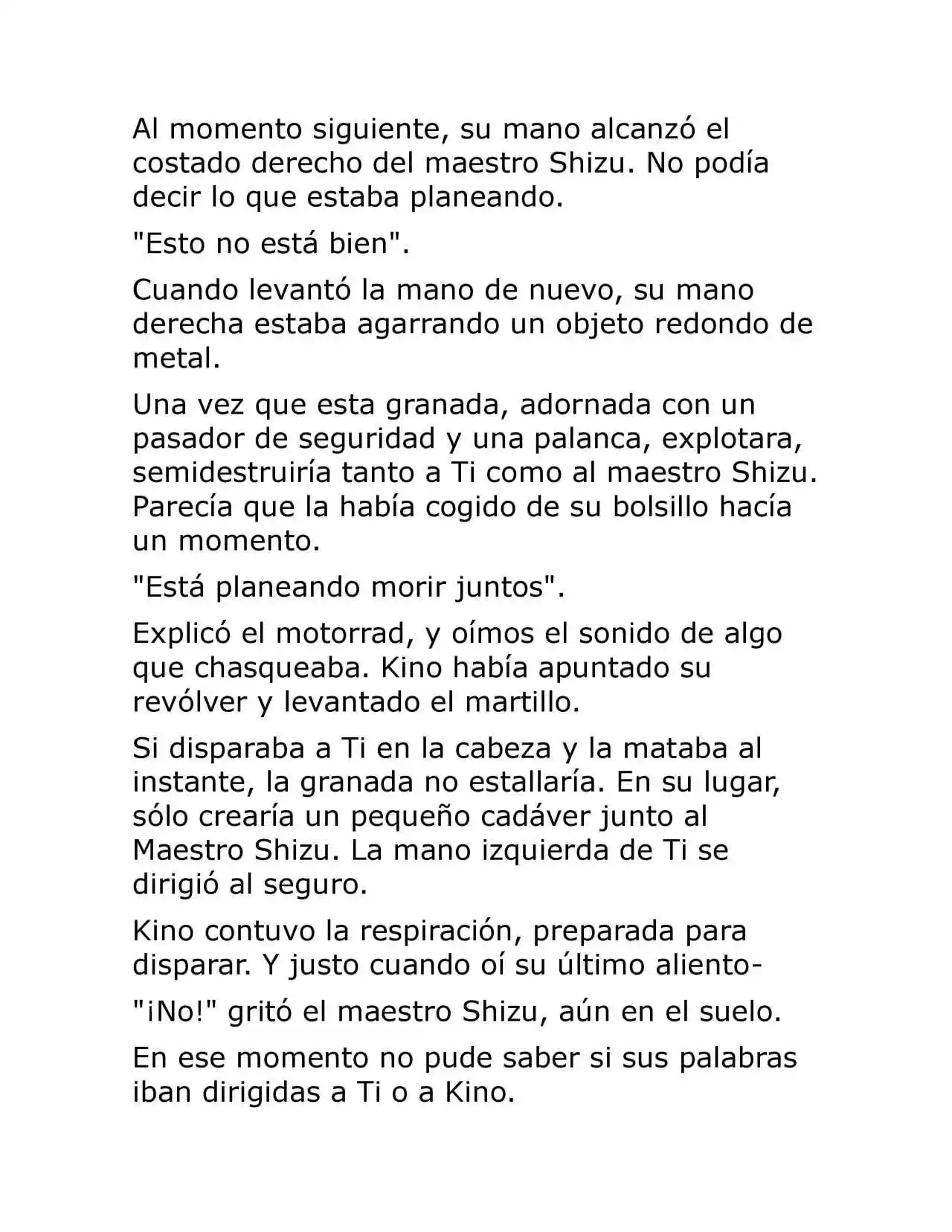 Al momento siguiente, su mano alcanzó el costado derecho del maestro Shizu. No podía decir lo que estaba planeando.

"Esto no está bien".

Cuando levantó la mano de nuevo, su mano derecha estaba agarrando un objeto redondo de metal.

Una vez que esta granada, adornada con un pasador de seguridad y una palanca, explotara, semidestruiría tanto a Ti como al maestro Shizu. Parecía que la había cogido de su bolsillo hacía un momento.

"Está planeando morir juntos".

Explicó el motorrad, y oímos el sonido de algo que chasqueaba. Kino había apuntado su revólver y levantado el martillo.

Si disparaba a Ti en la cabeza y la mataba al instante, la granada no estallaría. En su lugar, sólo crearía un pequeño cadáver junto al Maestro Shizu. La mano izquierda de Ti se dirigió al seguro.

Kino contuvo la respiración, preparada para disparar. Y justo cuando oí su último aliento-

"¡No!" gritó el maestro Shizu, aún en el suelo.

En ese momento no pude saber si sus palabras iban dirigidas a Ti o a Kino.